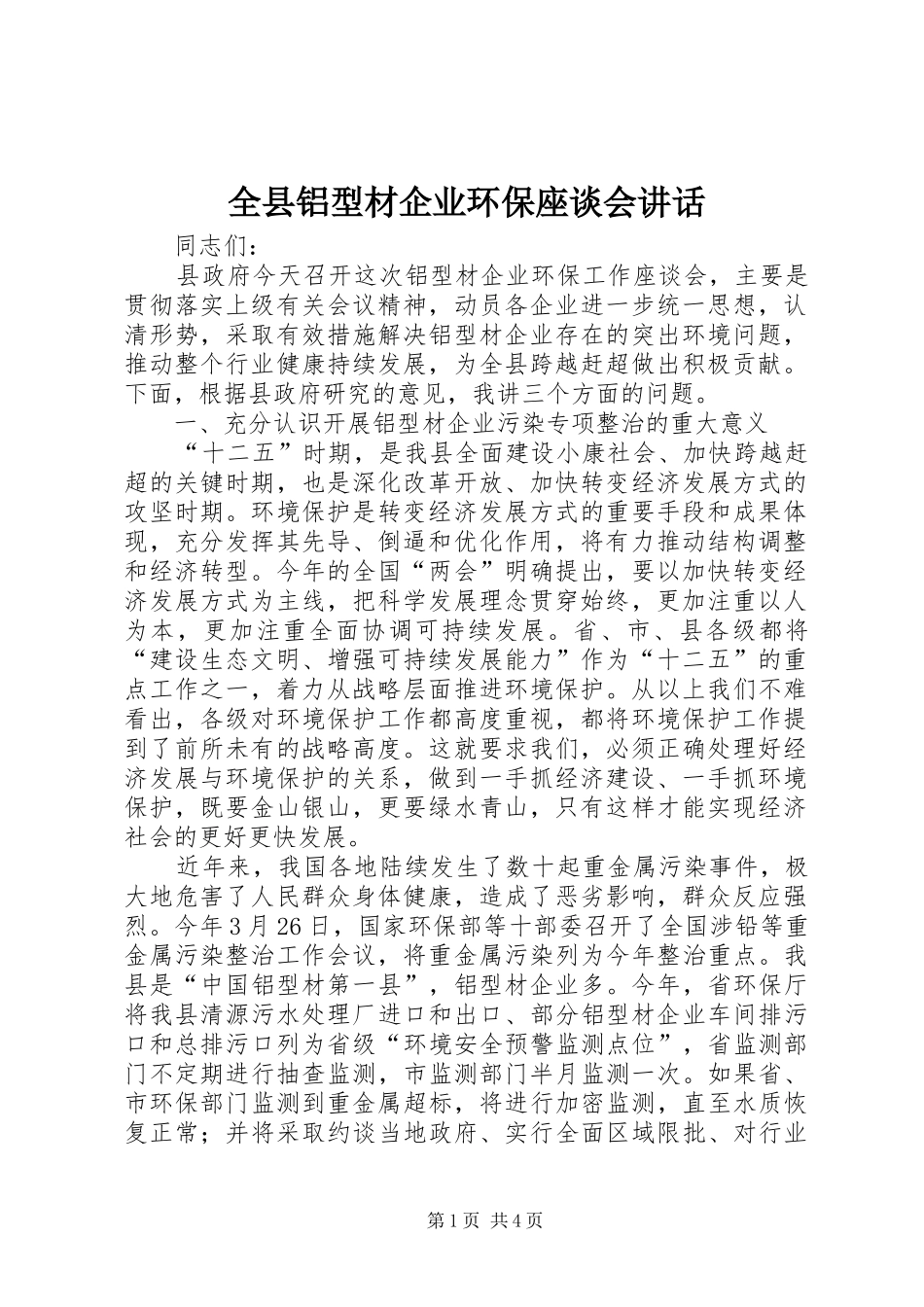 全县铝型材企业环保座谈会讲话

同志们：

县政府今天召开这次铝型材企业环保工作座谈会，主要是贯彻落实上级有关会议精神，动员各企业进一步统一思想，认清形势，采取有效措施解决铝型材企业存在的突出环境问题，推动整个行业健康持续发展，为全县跨越赶超做出积极贡献。下面，根据县政府研究的意见，我讲三个方面的问题。

一、充分认识开展铝型材企业污染专项整治的重大意义

“十二五”时期，是我县全面建设小康社会、加快跨越赶超的关键时期，也是深化改革开放、加快转变经济发展方式的攻坚时期。环境保护是转变经济发展方式的重要手段和成果体现，充分发挥其先导、倒逼和优化作用，将有力推动结构调整和经济转型。今年的全国“两会”明确提出，要以加快转变经济发展方式为主线，把科学发展理念贯穿始终，更加注重以人为本，更加注重全面协调可持续发展。省、市、县各级都将“建设生态文明、增强可持续发展能力”作为“十二五”的重点工作之一，着力从战略层面推进环境保护。从以上我们不难看出，各级对环境保护工作都高度重视，都将环境保护工作提到了前所未有的战略高度。这就要求我们，必须正确处理好经济发展与环境保护的关系，做到一手抓经济建设、一手抓环境保护，既要金山银山，更要绿水青山，只有这样才能实现经济社会的更好更快发展。

近年来，我国各地陆续发生了数十起重金属污染事件，极大地危害了人民群众身体健康，造成了恶劣影响，群众反应强烈。今年3月26日，国家环保部等十部委召开了全国涉铅等重金属污染整治工作会议，将重金属污染列为今年整治重点。我县是“中国铝型材第一县”，铝型材企业多。今年，省环保厅将我县清源污水处理厂进口和出口、部分铝型材企业车间排污口和总排污口列为省级“环境安全预警监测点位”，省监测部门不定期进行抽查监测，市监测部门半月监测一次。如果省、市环保部门监测到重金属超标，将进行加密监测，直至水质恢复正常；并将采取约谈当地政府、实行全面区域限批、对行业

第1页 共4页